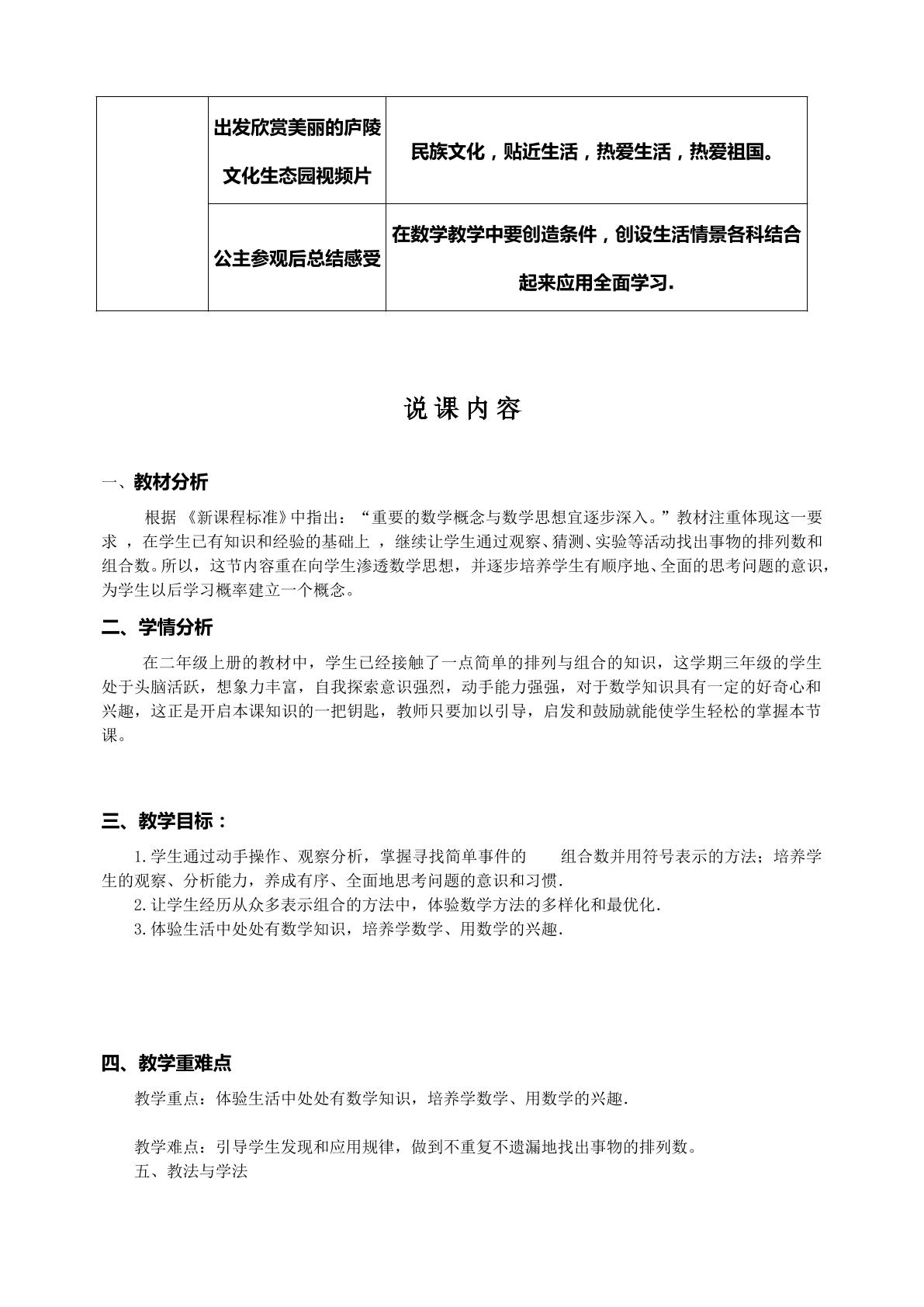 |  | 出发欣赏美丽的庐陵文化生态园视频片 | 民族文化，贴近生活，热爱生活，热爱祖国。 |
|---|---|---|
|  | 公主参观后总结感受 | 在数学教学中要创造条件，创设生活情景各科结合起来应用全面学习. |

说课内容

一、教材分析

根据《新课程标准》中指出：“重要的数学概念与数学思想宜逐步深入。”教材注重体现这一要求，在学生已有知识和经验的基础上，继续让学生通过观察、猜测、实验等活动找出事物的排列数和组合数。所以，这节内容重在向学生渗透数学思想，并逐步培养学生有顺序地、全面的思考问题的意识，为学生以后学习概率建立一个概念。

二、学情分析

在二年级上册的教材中，学生已经接触了一点简单的排列与组合的知识，这学期三年级的学生处于头脑活跃，想象力丰富，自我探索意识强烈，动手能力强强，对于数学知识具有一定的好奇心和兴趣，这正是开启本课知识的一把钥匙，教师只要加以引导，启发和鼓励就能使学生轻松的掌握本节课。

三、教学目标：

1.学生通过动手操作、观察分析，掌握寻找简单事件的 组合数并用符号表示的方法；培养学生的观察、分析能力，养成有序、全面地思考问题的意识和习惯.

2.让学生经历从众多表示组合的方法中，体验数学方法的多样化和最优化.

3.体验生活中处处有数学知识，培养学数学、用数学的兴趣.

四、教学重难点

教学重点：体验生活中处处有数学知识，培养学数学、用数学的兴趣.

教学难点：引导学生发现和应用规律，做到不重复不遗漏地找出事物的排列数。

五、教法与学法